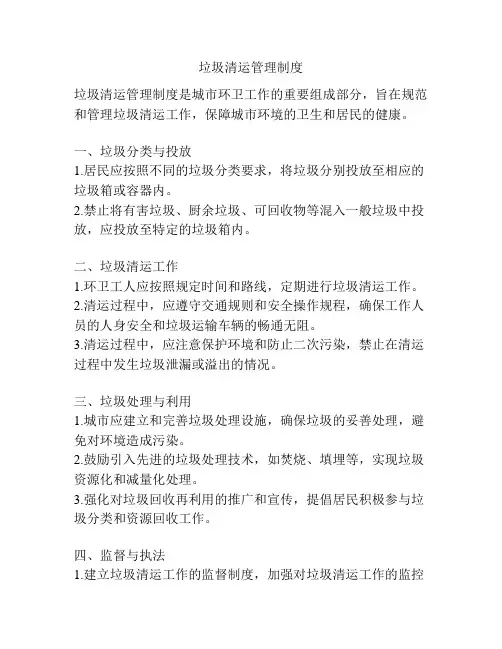 垃圾清运管理制度

垃圾清运管理制度是城市环卫工作的重要组成部分，旨在规范和管理垃圾清运工作，保障城市环境的卫生和居民的健康。

一、垃圾分类与投放
1.居民应按照不同的垃圾分类要求，将垃圾分别投放至相应的垃圾箱或容器内。
2.禁止将有害垃圾、厨余垃圾、可回收物等混入一般垃圾中投放，应投放至特定的垃圾箱内。

二、垃圾清运工作
1.环卫工人应按照规定时间和路线，定期进行垃圾清运工作。
2.清运过程中，应遵守交通规则和安全操作规程，确保工作人员的人身安全和垃圾运输车辆的畅通无阻。
3.清运过程中，应注意保护环境和防止二次污染，禁止在清运过程中发生垃圾泄漏或溢出的情况。

三、垃圾处理与利用
1.城市应建立和完善垃圾处理设施，确保垃圾的妥善处理，避免对环境造成污染。
2.鼓励引入先进的垃圾处理技术，如焚烧、填埋等，实现垃圾资源化和减量化处理。
3.强化对垃圾回收再利用的推广和宣传，提倡居民积极参与垃圾分类和资源回收工作。

四、监督与执法
1.建立垃圾清运工作的监督制度，加强对垃圾清运工作的监控